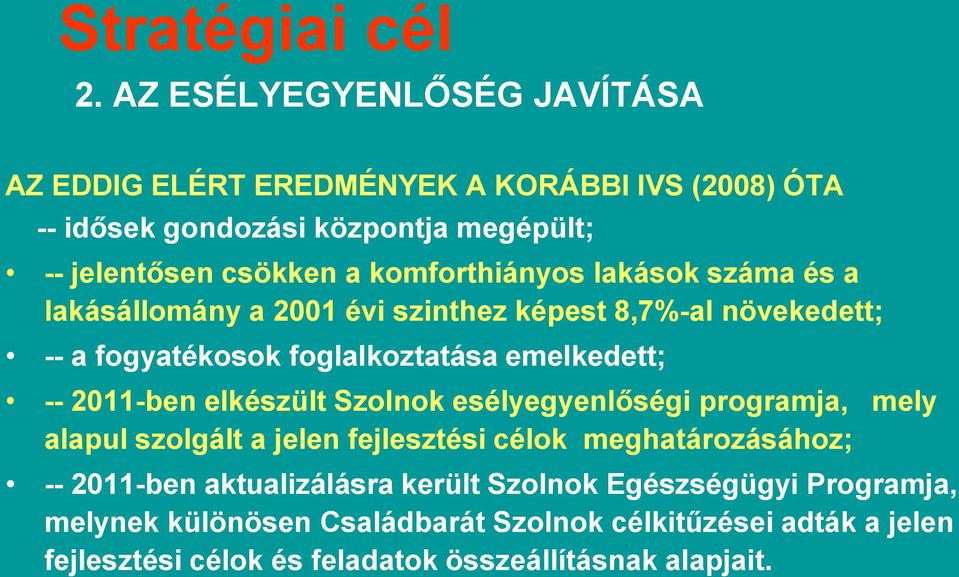 Stratégiai cél

2. AZ ESÉLYEGYENLŐSÉG JAVÍTÁSA

AZ EDDIG ELÉRT EREDMÉNYEK A KORÁBBI IVS (2008) ÓTA

-- idősek gondozási központja megépült;

• -- jelentősen csökken a komforthiányos lakások száma és a lakásállomány a 2001 évi szinthez képest 8,7%-al növekedett;

• -- a fogyatékosok foglalkoztatása emelkedett;

• -- 2011-ben elkészült Szolnok esélyegyenlőségi programja, mely alapul szolgált a jelen fejlesztési célok meghatározásához;

• -- 2011-ben aktualizálásra került Szolnok Egészségügyi Programja, melynek különösen Családbarát Szolnok célkitűzései adták a jelen fejlesztési célok és feladatok összeállításnak alapjait.